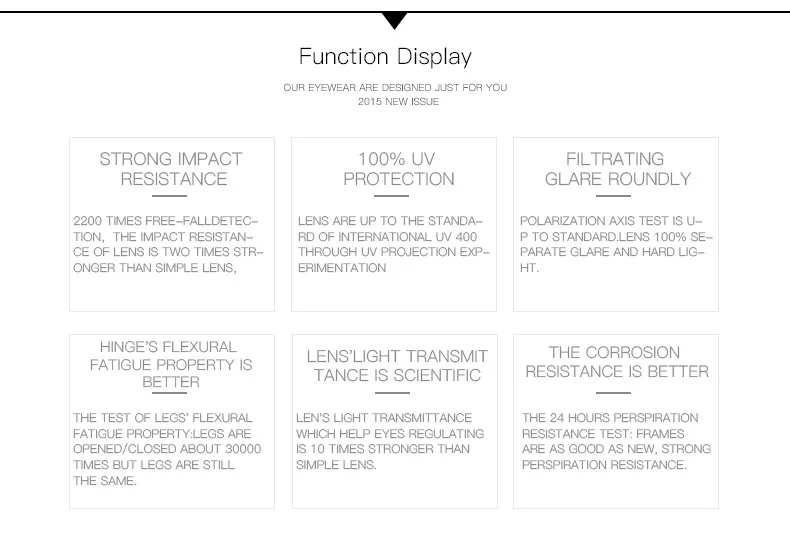 Function Display

OUR EYEWEAR ARE DESIGNED JUST FOR YOU
2015 NEW ISSUE

STRONG IMPACT RESISTANCE

2200 TIMES FREE-FALLDETECTION, THE IMPACT RESISTANCE OF LENS IS TWO TIMES STRONGER THAN SIMPLE LENS,

100% UV PROTECTION

LENS ARE UP TO THE STANDARD OF INTERNATIONAL UV 400 THROUGH UV PROJECTION EXPERIMENTATION

FILTRATING GLARE ROUNDLY

POLARIZATION AXIS TEST IS UP TO STANDARD.LENS 100% SEPARATE GLARE AND HARD LIGHT.

HINGE'S FLEXURAL FATIGUE PROPERTY IS BETTER

THE TEST OF LEGS' FLEXURAL FATIGUE PROPERTY:LEGS ARE OPENED/CLOSED ABOUT 30000 TIMES BUT LEGS ARE STILL THE SAME.

LENS'LIGHT TRANSMITTANCE IS SCIENTIFIC

LEN'S LIGHT TRANSMITTANCE WHICH HELP EYES REGULATING IS 10 TIMES STRONGER THAN SIMPLE LENS.

THE CORROSION RESISTANCE IS BETTER

THE 24 HOURS PERSPIRATION RESISTANCE TEST: FRAMES ARE AS GOOD AS NEW, STRONG PERSPIRATION RESISTANCE.